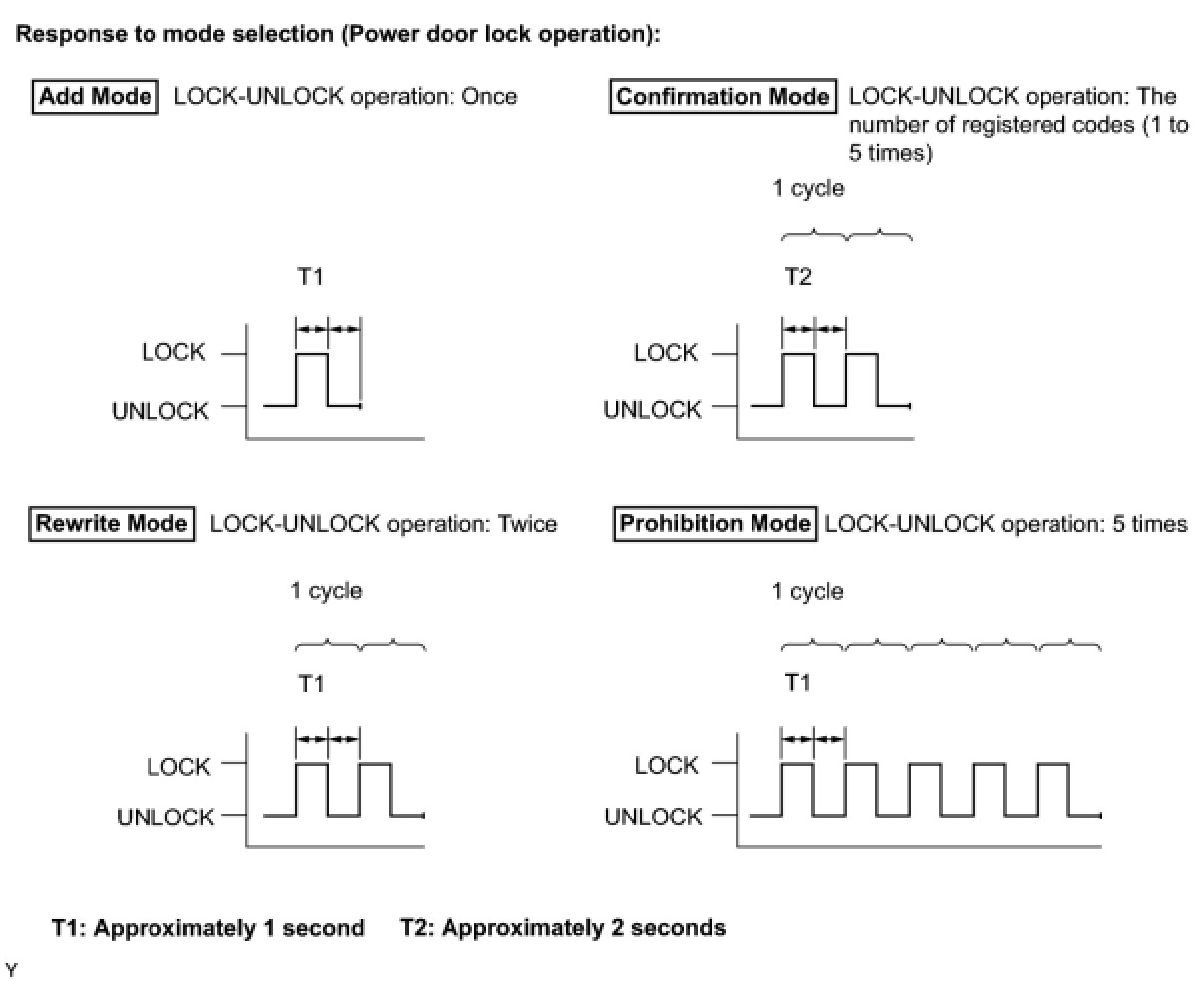 Response to mode selection (Power door lock operation):

Add Mode LOCK-UNLOCK operation: Once

T1

LOCK

UNLOCK

Confirmation Mode LOCK-UNLOCK operation: The number of registered codes (1 to 5 times)

1 cycle

T2

LOCK

UNLOCK

Rewrite Mode LOCK-UNLOCK operation: Twice

1 cycle

T1

LOCK

UNLOCK

Prohibition Mode LOCK-UNLOCK operation: 5 times

1 cycle

T1

LOCK

UNLOCK

T1: Approximately 1 second T2: Approximately 2 seconds

Y